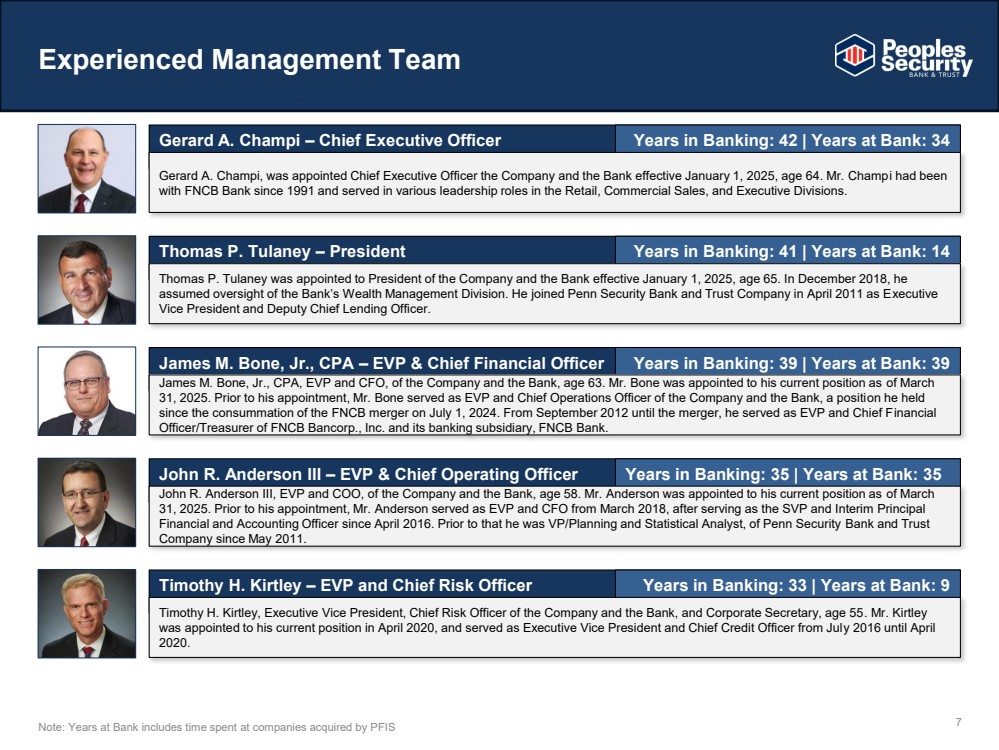 Experienced Management Team

Peoples Security BANK & TRUST

Gerard A. Champi – Chief Executive Officer

Years in Banking: 42 | Years at Bank: 34

Gerard A. Champi, was appointed Chief Executive Officer the Company and the Bank effective January 1, 2025, age 64. Mr. Champi had been with FNCB Bank since 1991 and served in various leadership roles in the Retail, Commercial Sales, and Executive Divisions.

Thomas P. Tulaney – President

Years in Banking: 41 | Years at Bank: 14

Thomas P. Tulaney was appointed to President of the Company and the Bank effective January 1, 2025, age 65. In December 2018, he assumed oversight of the Bank's Wealth Management Division. He joined Penn Security Bank and Trust Company in April 2011 as Executive Vice President and Deputy Chief Lending Officer.

James M. Bone, Jr., CPA – EVP & Chief Financial Officer

Years in Banking: 39 | Years at Bank: 39

James M. Bone, Jr., CPA, EVP and CFO, of the Company and the Bank, age 63. Mr. Bone was appointed to his current position as of March 31, 2025. Prior to his appointment, Mr. Bone served as EVP and Chief Operations Officer of the Company and the Bank, a position he held since the consummation of the FNCB merger on July 1, 2024. From September 2012 until the merger, he served as EVP and Chief Financial Officer/Treasurer of FNCB Bancorp., Inc. and its banking subsidiary, FNCB Bank.

John R. Anderson III – EVP & Chief Operating Officer

Years in Banking: 35 | Years at Bank: 35

John R. Anderson III, EVP and COO, of the Company and the Bank, age 58. Mr. Anderson was appointed to his current position as of March 31, 2025. Prior to his appointment, Mr. Anderson served as EVP and CFO from March 2018, after serving as the SVP and Interim Principal Financial and Accounting Officer since April 2016. Prior to that he was VP/Planning and Statistical Analyst, of Penn Security Bank and Trust Company since May 2011.

Timothy H. Kirtley – EVP and Chief Risk Officer

Years in Banking: 33 | Years at Bank: 9

Timothy H. Kirtley, Executive Vice President, Chief Risk Officer of the Company and the Bank, and Corporate Secretary, age 55. Mr. Kirtley was appointed to his current position in April 2020, and served as Executive Vice President and Chief Credit Officer from July 2016 until April 2020.

Note: Years at Bank includes time spent at companies acquired by PFIS

7